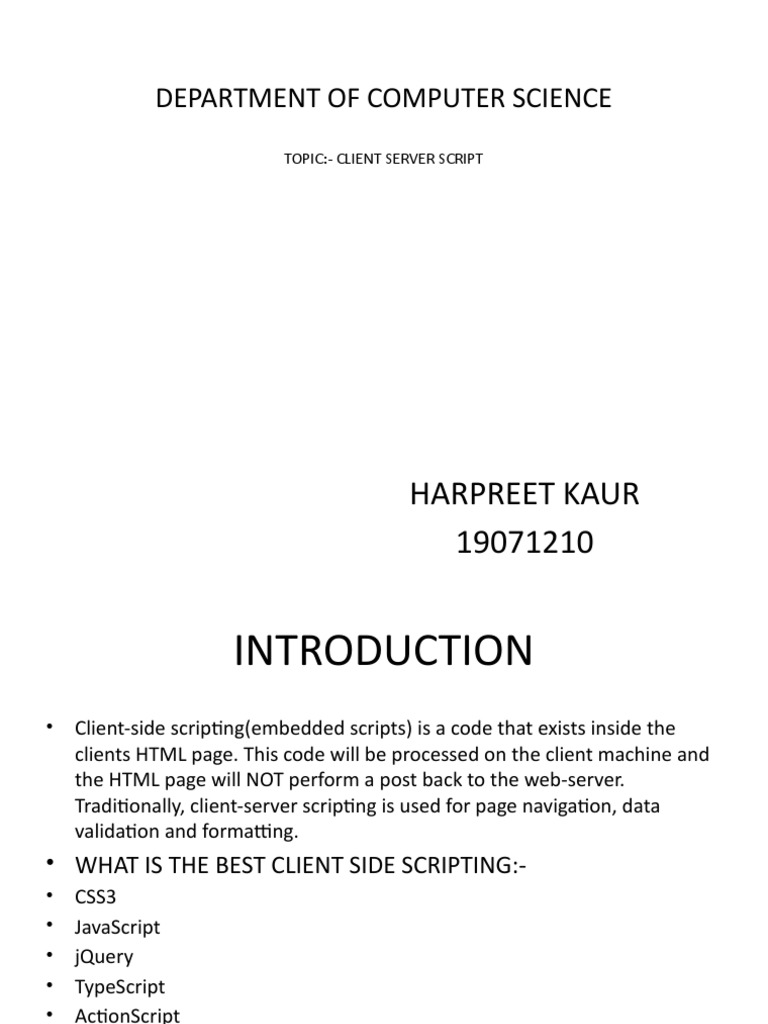 DEPARTMENT OF COMPUTER SCIENCE

TOPIC:- CLIENT SERVER SCRIPT

HARPREET KAUR
19071210

INTRODUCTION

• Client-side scripting(embedded scripts) is a code that exists inside the clients HTML page. This code will be processed on the client machine and the HTML page will NOT perform a post back to the web-server. Traditionally, client-server scripting is used for page navigation, data validation and formatting.

• WHAT IS THE BEST CLIENT SIDE SCRIPTING:-
• CSS3
• JavaScript
• jQuery
• TypeScript
• ActionScript